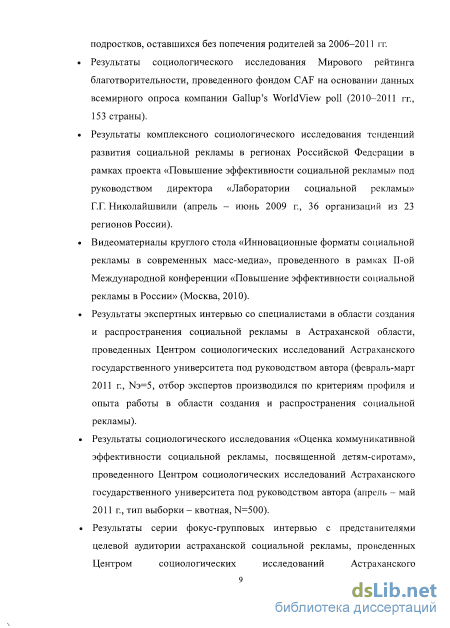 подростков, оставшихся без попечения родителей за 2006–2011 гг.

• Результаты социологического исследования Мирового рейтинга благотворительности, проведенного фондом CAF на основании данных всемирного опроса компании Gallup's WorldView poll (2010–2011 гг., 153 страны).

• Результаты комплексного социологического исследования тенденций развития социальной рекламы в регионах Российской Федерации в рамках проекта «Повышение эффективности социальной рекламы» под руководством директора «Лаборатории социальной рекламы» Г.Г. Николайшвили (апрель – июнь 2009 г., 36 организаций из 23 регионов России).

• Видеоматериалы круглого стола «Инновационные форматы социальной рекламы в современных масс-медиа», проведенного в рамках II-ой Международной конференции «Повышение эффективности социальной рекламы в России» (Москва, 2010).

• Результаты экспертных интервью со специалистами в области создания и распространения социальной рекламы в Астраханской области, проведенных Центром социологических исследований Астраханского государственного университета под руководством автора (февраль-март 2011 г., Nэ=5, отбор экспертов производился по критериям профиля и опыта работы в области создания и распространения социальной рекламы).

• Результаты социологического исследования «Оценка коммуникативной эффективности социальной рекламы, посвященной детям-сиротам», проведенного Центром социологических исследований Астраханского государственного университета под руководством автора (апрель – май 2011 г., тип выборки – квотная, N=500).

• Результаты серии фокус-групповых интервью с представителями целевой аудитории астраханской социальной рекламы, проведенных Центром социологических исследований Астраханского

9

dsLib.net
библиотека диссертаций